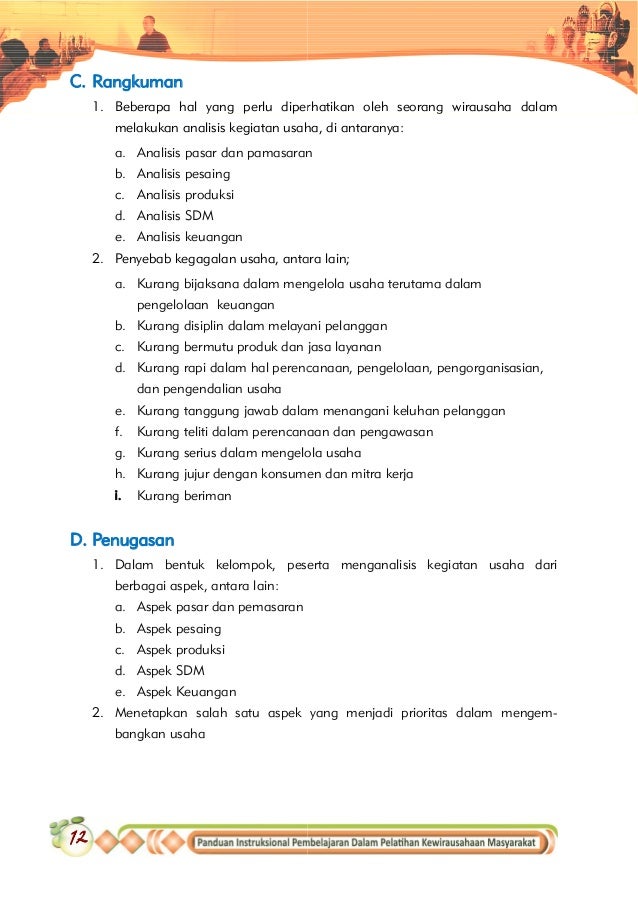 C. Rangkuman

1. Beberapa hal yang perlu diperhatikan oleh seorang wirausaha dalam melakukan analisis kegiatan usaha, di antaranya:
a. Analisis pasar dan pamasaran
b. Analisis pesaing
c. Analisis produksi
d. Analisis SDM
e. Analisis keuangan
2. Penyebab kegagalan usaha, antara lain;
a. Kurang bijaksana dalam mengelola usaha terutama dalam pengelolaan keuangan
b. Kurang disiplin dalam melayani pelanggan
c. Kurang bermutu produk dan jasa layanan
d. Kurang rapi dalam hal perencanaan, pengelolaan, pengorganisasian, dan pengendalian usaha
e. Kurang tanggung jawab dalam menangani keluhan pelanggan
f. Kurang teliti dalam perencanaan dan pengawasan
g. Kurang serius dalam mengelola usaha
h. Kurang jujur dengan konsumen dan mitra kerja
i. Kurang beriman

D. Penugasan

1. Dalam bentuk kelompok, peserta menganalisis kegiatan usaha dari berbagai aspek, antara lain:
a. Aspek pasar dan pemasaran
b. Aspek pesaing
c. Aspek produksi
d. Aspek SDM
e. Aspek Keuangan
2. Menetapkan salah satu aspek yang menjadi prioritas dalam mengembangkan usaha

12

Panduan Instruksional Pembelajaran Dalam Pelatihan Kewirausahaan Masyarakat